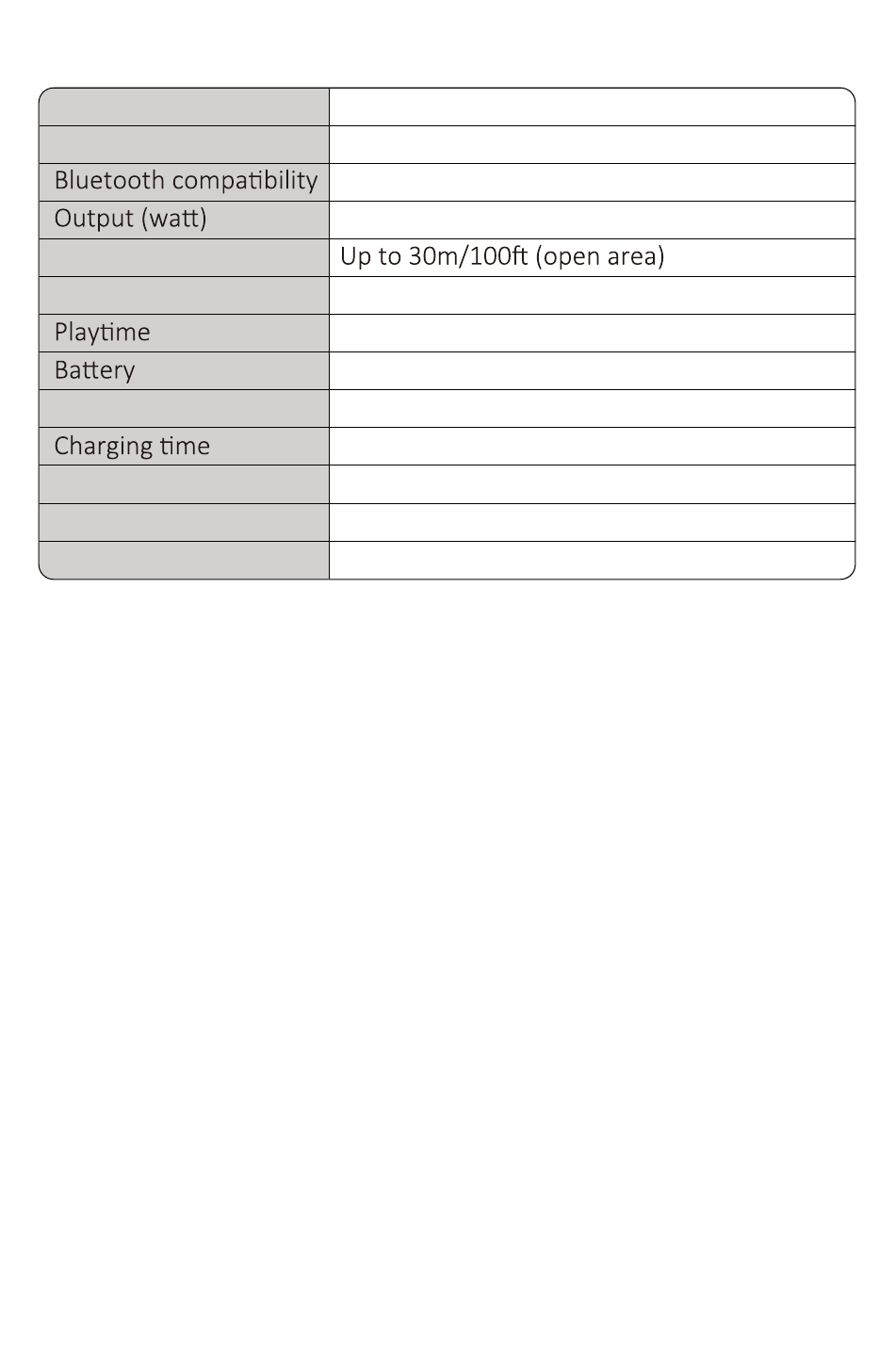 | | |
|---|---|
| | |
| | |
| Bluetooth compatibility | |
| Output (watt) | |
| | Up to 30m/100ft (open area) |
| | |
| Playtime | |
| Battery | |
| | |
| Charging time | |
| | |
| | |
| | |